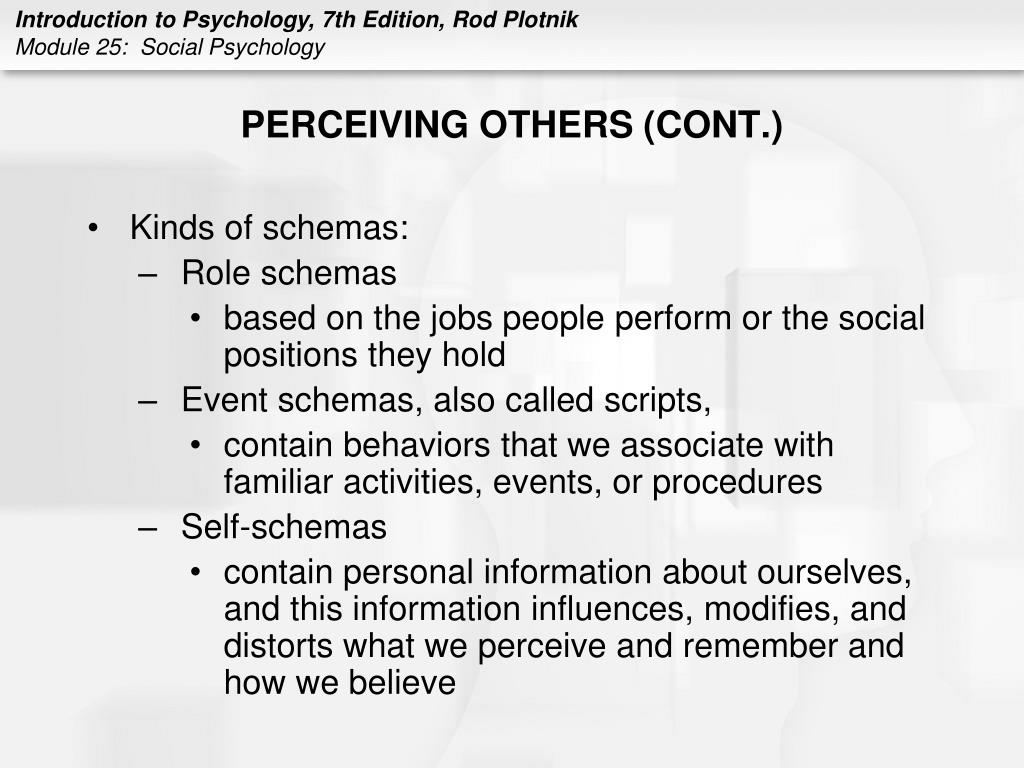 Introduction to Psychology, 7th Edition, Rod Plotnik
Module 25: Social Psychology

PERCEIVING OTHERS (CONT.)

• Kinds of schemas:
– Role schemas
• based on the jobs people perform or the social positions they hold
– Event schemas, also called scripts,
• contain behaviors that we associate with familiar activities, events, or procedures
– Self-schemas
• contain personal information about ourselves, and this information influences, modifies, and distorts what we perceive and remember and how we believe